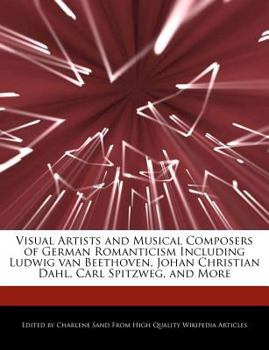 Visual Artists and Musical Composers of German Romanticism Including Ludwig van Beethoven, Johan Christian Dahl, Carl Spitzweg, and More

Edited by Charlene Sand From High Quality Wikipedia Articles